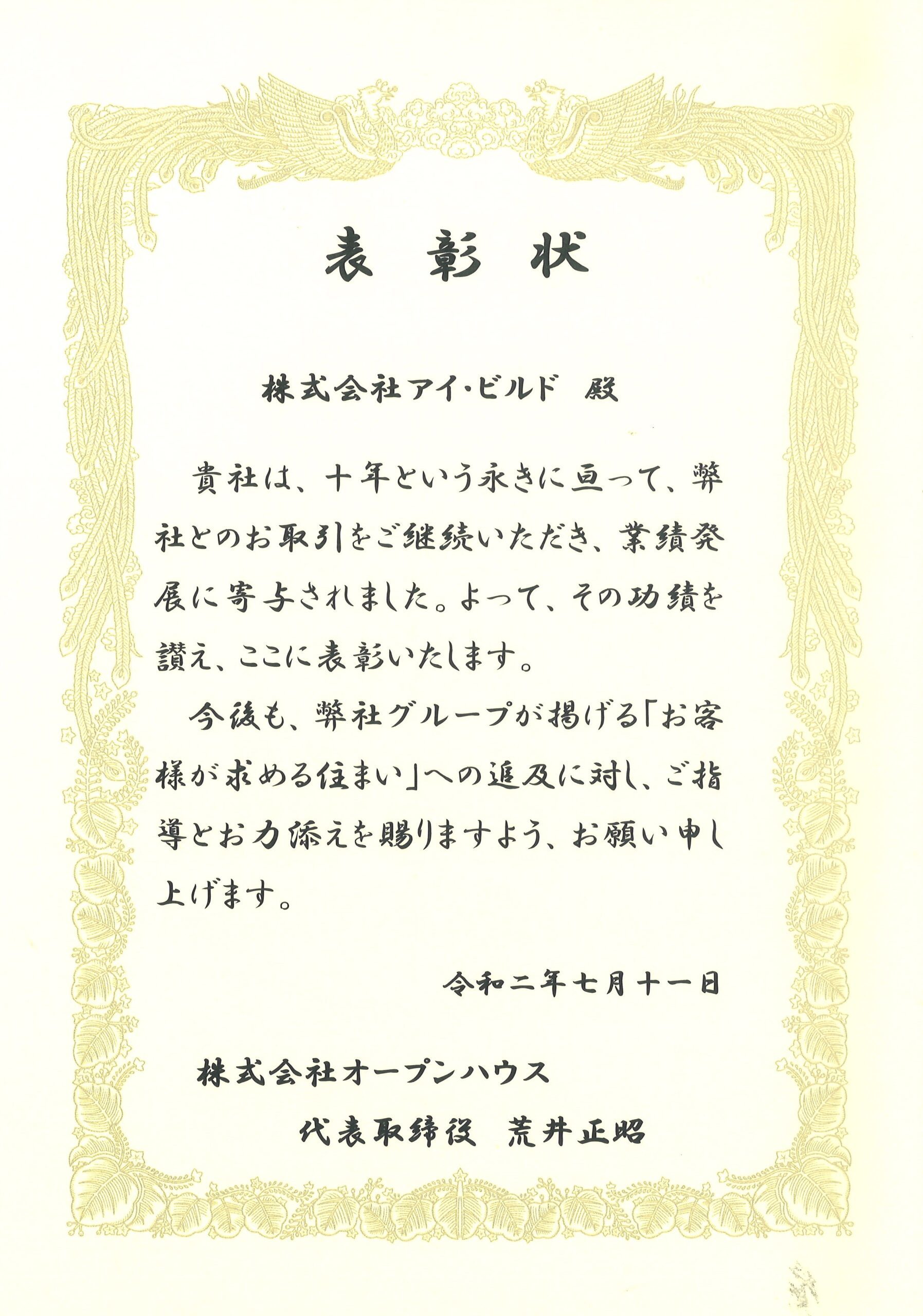 表彰状

株式会社アイ・ビルド 殿

貴社は、十年という永きに亘って、弊社とのお取引をご継続いただき、業績発展に寄与されました。よって、その功績を讃え、ここに表彰いたします。

今後も、弊社グループが掲げる「お客様が求める住まい」への追及に対し、ご指導とお力添えを賜りますよう、お願い申し上げます。

令和二年七月十一日

株式会社オープンハウス
代表取締役 荒井正昭